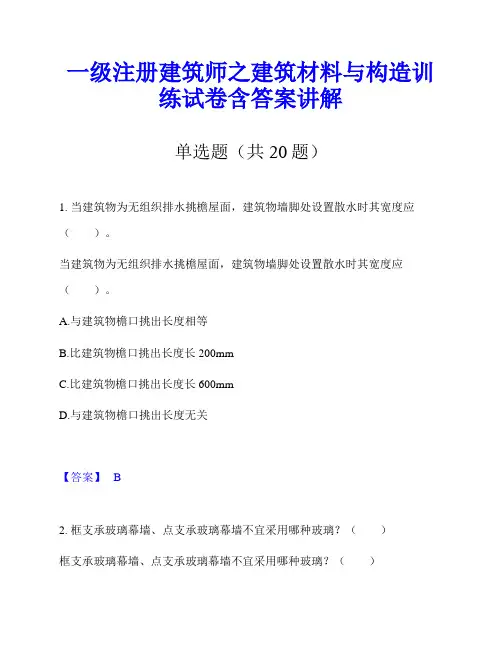 一级注册建筑师之建筑材料与构造训练试卷含答案讲解

单选题（共 20 题）

1. 当建筑物为无组织排水挑檐屋面，建筑物墙脚处设置散水时其宽度应（　　）。

当建筑物为无组织排水挑檐屋面，建筑物墙脚处设置散水时其宽度应（　　）。

A.与建筑物檐口挑出长度相等

B.比建筑物檐口挑出长度长 200mm

C.比建筑物檐口挑出长度长 600mm

D.与建筑物檐口挑出长度无关

【答案】 B

2. 框支承玻璃幕墙、点支承玻璃幕墙不宜采用哪种玻璃？（　　）

框支承玻璃幕墙、点支承玻璃幕墙不宜采用哪种玻璃？（　　）